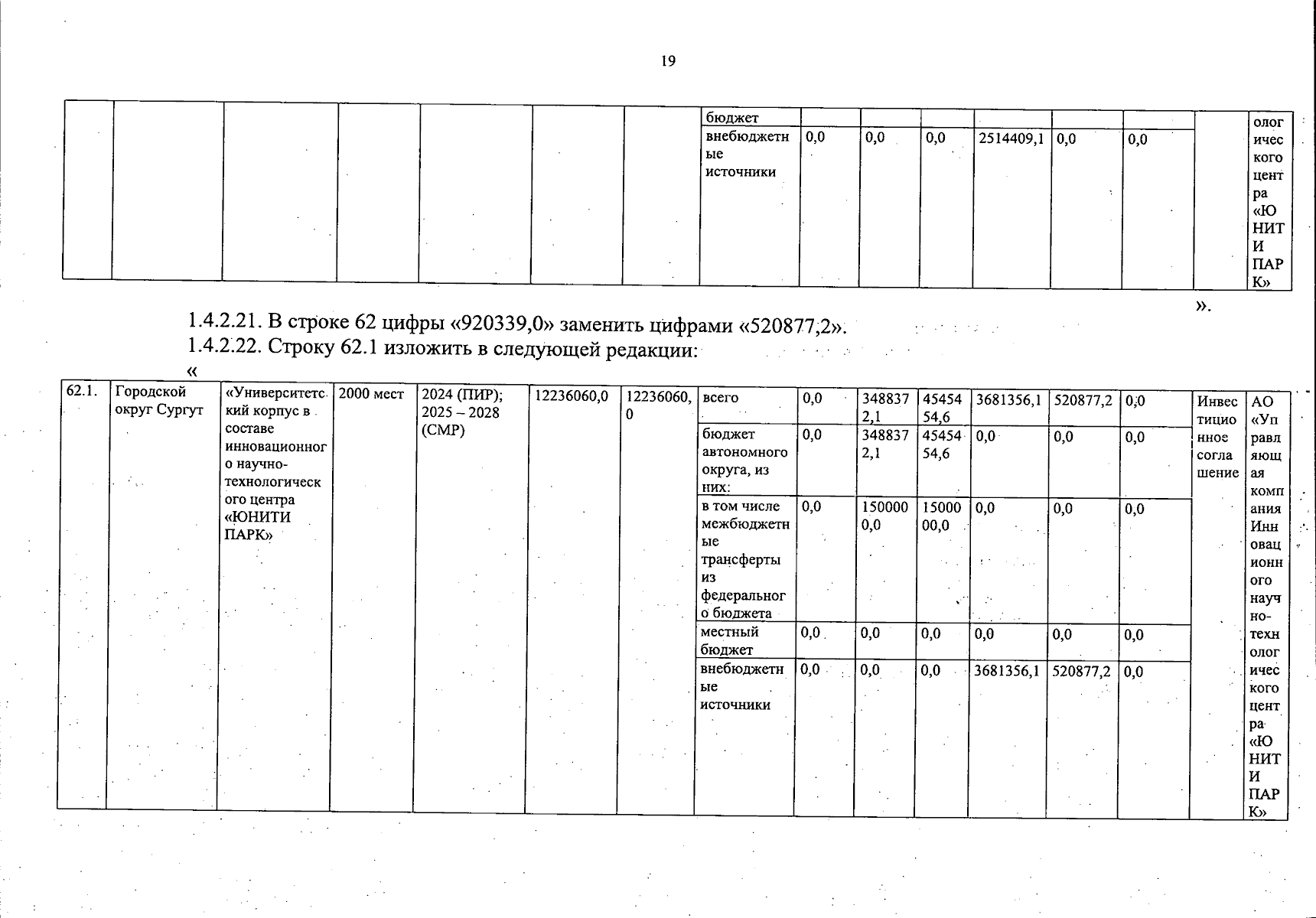 19

| | | | | | | | бюджет | | | | | | | | ологического центра «ЮНИТИ ПАРК» |
|---|---|---|---|---|---|---|---|---|---|---|---|---|---|---|---|
| | | | | | | | внебюджетные источники | 0,0 | 0,0 | 0,0 | 2514409,1 | 0,0 | 0,0 | | |

».

1.4.2.21. В строке 62 цифры «920339,0» заменить цифрами «520877,2».

1.4.2.22. Строку 62.1 изложить в следующей редакции:

«

| 62.1. | Городской округ Сургут | «Университетский корпус в составе инновационного научно-технологического центра «ЮНИТИ ПАРК» | 2000 мест | 2024 (ПИР); 2025 – 2028 (СМР) | 12236060,0 | 12236060,0 | всего | 0,0 | 3488372,1 | 4545454,6 | 3681356,1 | 520877,2 | 0,0 | Инвестиционное соглашение | АО «Управляющая компания Инновационного научно-технологического центра «ЮНИТИ ПАРК» |
|---|---|---|---|---|---|---|---|---|---|---|---|---|---|---|---|
| | | | | | | | бюджет автономного округа, из них: | 0,0 | 3488372,1 | 4545454,6 | 0,0 | 0,0 | 0,0 | | |
| | | | | | | | в том числе межбюджетные трансферты из федерального бюджета | 0,0 | 1500000,0 | 1500000,0 | 0,0 | 0,0 | 0,0 | | |
| | | | | | | | местный бюджет | 0,0 | 0,0 | 0,0 | 0,0 | 0,0 | 0,0 | | |
| | | | | | | | внебюджетные источники | 0,0 | 0,0 | 0,0 | 3681356,1 | 520877,2 | 0,0 | | |